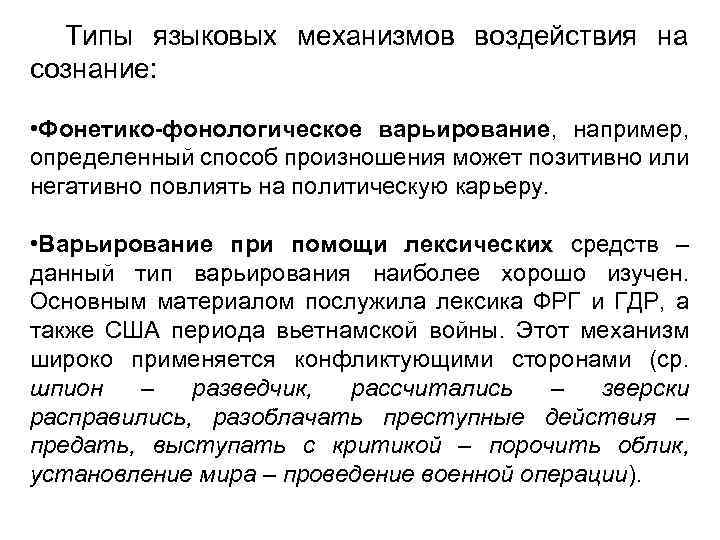 Типы языковых механизмов воздействия на сознание:

•Фонетико-фонологическое варьирование, например, определенный способ произношения может позитивно или негативно повлиять на политическую карьеру.

•Варьирование при помощи лексических средств – данный тип варьирования наиболее хорошо изучен. Основным материалом послужила лексика ФРГ и ГДР, а также США периода вьетнамской войны. Этот механизм широко применяется конфликтующими сторонами (ср. шпион – разведчик, рассчитались – зверски расправились, разоблачать преступные действия – предать, выступать с критикой – порочить облик, установление мира – проведение военной операции).